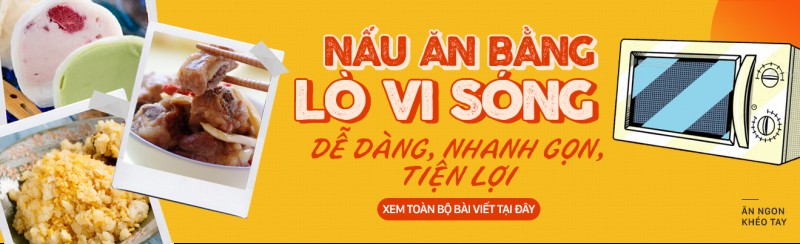 NẤU ĂN BẰNG
LÒ VI SÓNG
DỄ DÀNG, NHANH GỌN, TIỆN LỢI

XEM TOÀN BỘ BÀI VIẾT TẠI ĐÂY

ĂN NGON
KHÉO TAY